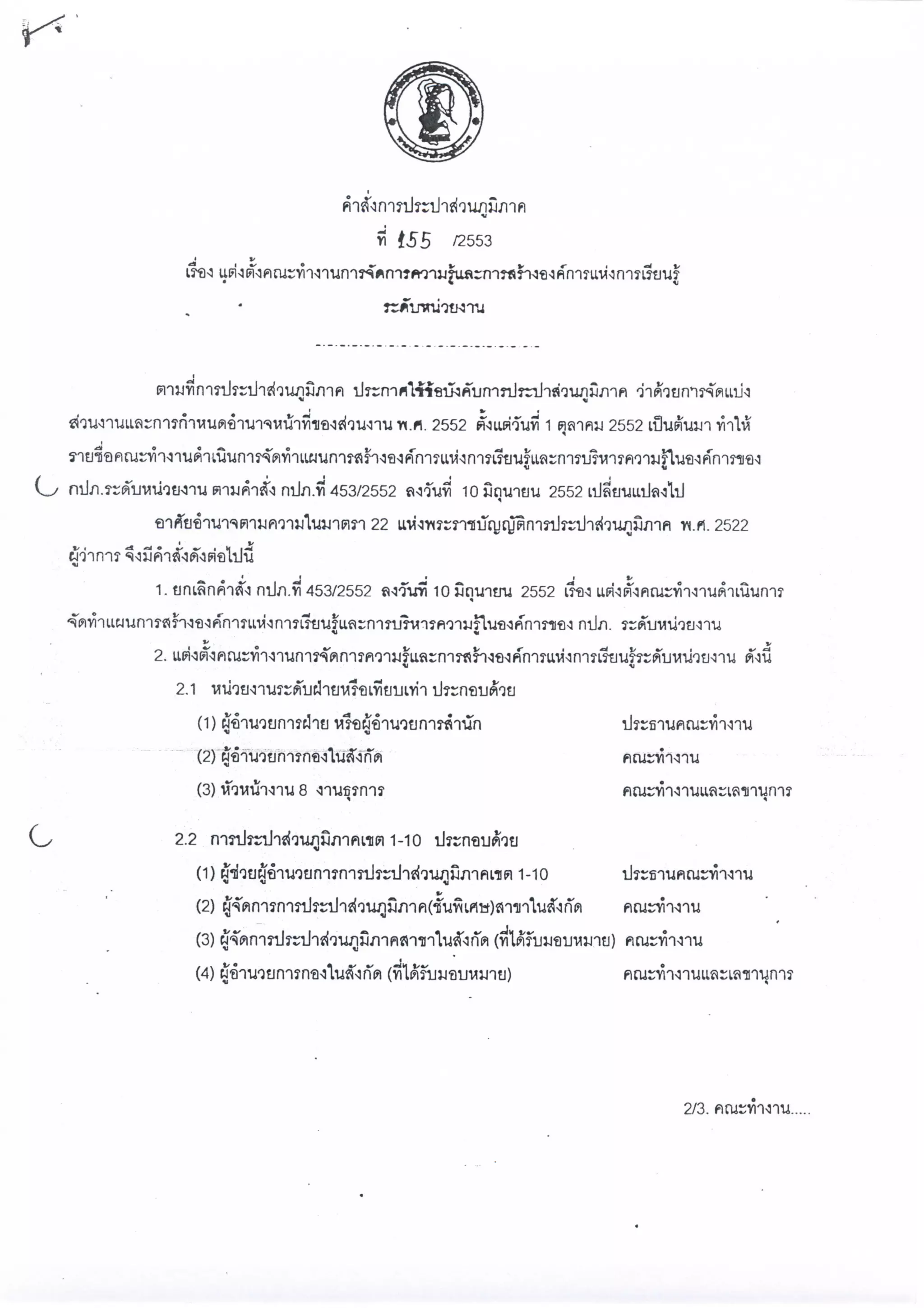 คำสั่งการประปาส่วนภูมิภาค
ที่ 155 /2553
เรื่อง แต่งตั้งคณะทำงานการจัดการความรู้และการสร้างองค์การแห่งการเรียนรู้
ระดับหน่วยงาน

ตามที่การประปาส่วนภูมิภาค ประกาศใช้ข้อบังคับการประปาส่วนภูมิภาค ว่าด้วยการจัดแบ่งส่วนงานและการกำหนดอำนาจหน้าที่ของส่วนงาน พ.ศ. 2552 ตั้งแต่วันที่ 1 ตุลาคม 2552 เป็นต้นมา ทำให้รายชื่อคณะทำงานดำเนินการจัดทำแผนการสร้างองค์การแห่งการเรียนรู้และการบริหารความรู้ในองค์การของ กปภ.ระดับหน่วยงาน ตามคำสั่ง กปภ.ที่ 453/2552 ลงวันที่ 10 มิถุนายน 2552 เปลี่ยนแปลงไป

อาศัยอำนาจตามความในมาตรา 22 แห่งพระราชบัญญัติการประปาส่วนภูมิภาค พ.ศ. 2522 ผู้ว่าการ จึงมีคำสั่งดังต่อไปนี้

1. ยกเลิกคำสั่ง กปภ.ที่ 453/2552 ลงวันที่ 10 มิถุนายน 2552 เรื่อง แต่งตั้งคณะทำงานดำเนินการจัดทำแผนการสร้างองค์การแห่งการเรียนรู้และการบริหารความรู้ในองค์การของ กปภ. ระดับหน่วยงาน

2. แต่งตั้งคณะทำงานการจัดการความรู้และการสร้างองค์การแห่งการเรียนรู้ระดับหน่วยงาน ดังนี้

2.1 หน่วยงานระดับฝ่ายหรือเทียบเท่า ประกอบด้วย
(1) ผู้อำนวยการฝ่าย หรือผู้อำนวยการสำนัก ประธานคณะทำงาน
(2) ผู้อำนวยการกองในสังกัด คณะทำงาน
(3) หัวหน้างาน 8 งานธุรการ คณะทำงานและเลขานุการ

2.2 การประปาส่วนภูมิภาคเขต 1-10 ประกอบด้วย
(1) ผู้ช่วยผู้อำนวยการการประปาส่วนภูมิภาคเขต 1-10 ประธานคณะทำงาน
(2) ผู้จัดการการประปาส่วนภูมิภาค(ชั้นพิเศษ)สาขาในสังกัด คณะทำงาน
(3) ผู้จัดการประปาส่วนภูมิภาคสาขาในสังกัด (ที่ได้รับมอบหมาย) คณะทำงาน
(4) ผู้อำนวยการกองในสังกัด (ที่ได้รับมอบหมาย) คณะทำงานและเลขานุการ

2/3. คณะทำงาน.....